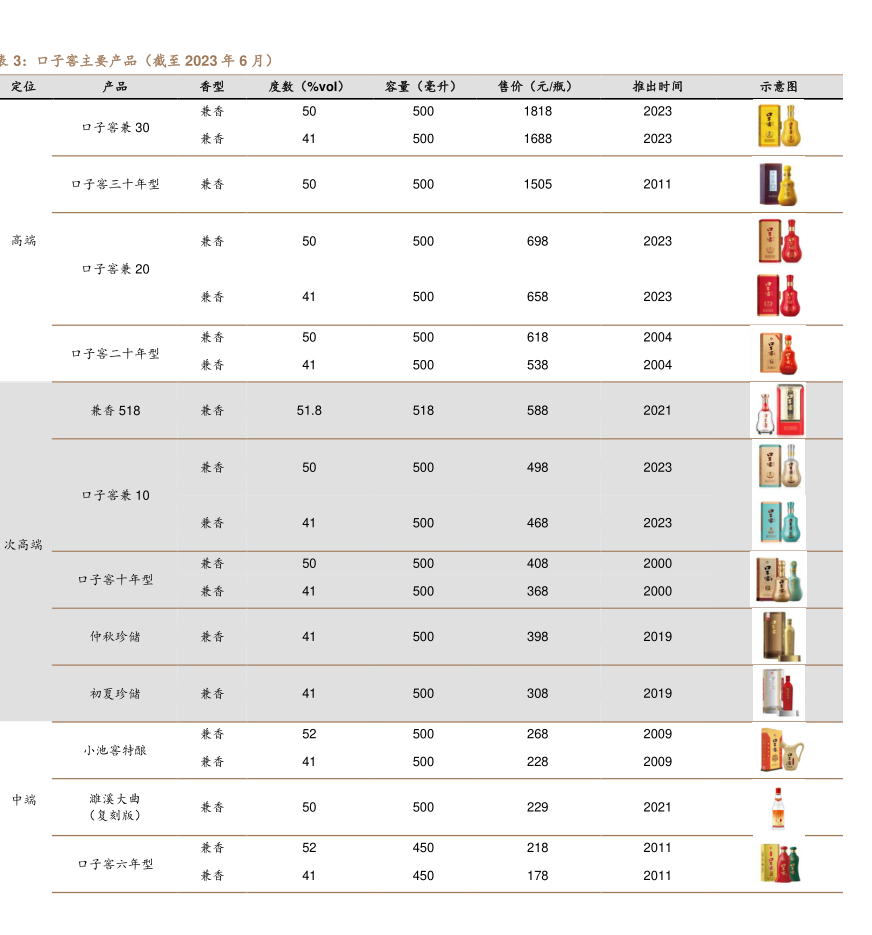 表 3：口子窖主要产品（截至 2023 年 6 月）

| 定位 | 产品 | 香型 | 度数（%vol） | 容量（毫升） | 售价（元/瓶） | 推出时间 | 示意图 |
|---|---|---|---|---|---|---|---|
| 高端 | 口子窖兼 30 | 兼香 | 50 | 500 | 1818 | 2023 | |
| | | 兼香 | 41 | 500 | 1688 | 2023 | |
| | 口子窖三十年型 | 兼香 | 50 | 500 | 1505 | 2011 | |
| | 口子窖兼 20 | 兼香 | 50 | 500 | 698 | 2023 | |
| | | 兼香 | 41 | 500 | 658 | 2023 | |
| | 口子窖二十年型 | 兼香 | 50 | 500 | 618 | 2004 | |
| | | 兼香 | 41 | 500 | 538 | 2004 | |
| 次高端 | 兼香 518 | 兼香 | 51.8 | 518 | 588 | 2021 | |
| | 口子窖兼 10 | 兼香 | 50 | 500 | 498 | 2023 | |
| | | 兼香 | 41 | 500 | 468 | 2023 | |
| | 口子窖十年型 | 兼香 | 50 | 500 | 408 | 2000 | |
| | | 兼香 | 41 | 500 | 368 | 2000 | |
| | 仲秋珍储 | 兼香 | 41 | 500 | 398 | 2019 | |
| | 初夏珍储 | 兼香 | 41 | 500 | 308 | 2019 | |
| 中端 | 小池窖特酿 | 兼香 | 52 | 500 | 268 | 2009 | |
| | | 兼香 | 41 | 500 | 228 | 2009 | |
| | 濉溪大曲（复刻版） | 兼香 | 50 | 500 | 229 | 2021 | |
| | 口子窖六年型 | 兼香 | 52 | 450 | 218 | 2011 | |
| | | 兼香 | 41 | 450 | 178 | 2011 | |